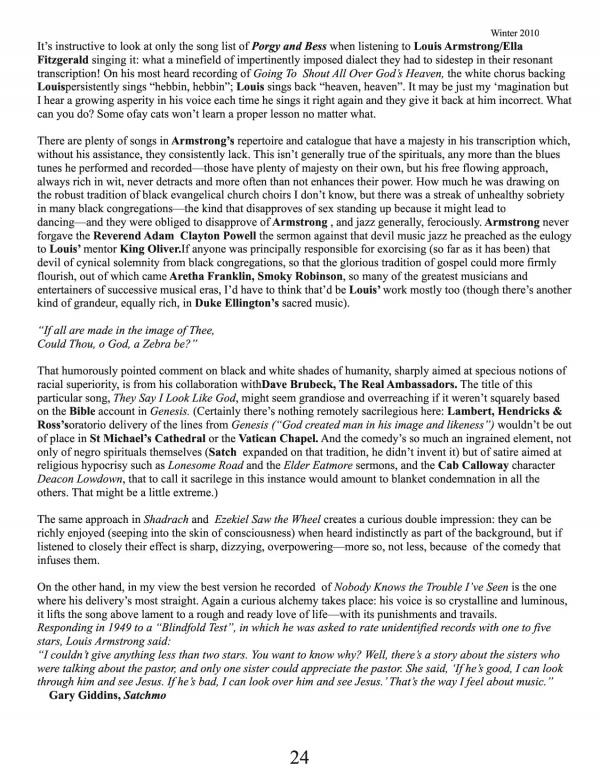 Winter 2010

It's instructive to look at only the song list of Porgy and Bess when listening to Louis Armstrong/Ella Fitzgerald singing it: what a minefield of impertinently imposed dialect they had to sidestep in their resonant transcription! On his most heard recording of Going To Shout All Over God's Heaven, the white chorus backing Louispersistently sings "hebbin, hebbin"; Louis sings back "heaven, heaven". It may be just my 'magination but I hear a growing asperity in his voice each time he sings it right again and they give it back at him incorrect. What can you do? Some ofay cats won't learn a proper lesson no matter what.

There are plenty of songs in Armstrong's repertoire and catalogue that have a majesty in his transcription which, without his assistance, they consistently lack. This isn't generally true of the spirituals, any more than the blues tunes he performed and recorded—those have plenty of majesty on their own, but his free flowing approach, always rich in wit, never detracts and more often than not enhances their power. How much he was drawing on the robust tradition of black evangelical church choirs I don't know, but there was a streak of unhealthy sobriety in many black congregations—the kind that disapproves of sex standing up because it might lead to dancing—and they were obliged to disapprove of Armstrong , and jazz generally, ferociously. Armstrong never forgave the Reverend Adam Clayton Powell the sermon against that devil music jazz he preached as the eulogy to Louis' mentor King Oliver.If anyone was principally responsible for exorcising (so far as it has been) that devil of cynical solemnity from black congregations, so that the glorious tradition of gospel could more firmly flourish, out of which came Aretha Franklin, Smoky Robinson, so many of the greatest musicians and entertainers of successive musical eras, I'd have to think that'd be Louis' work mostly too (though there's another kind of grandeur, equally rich, in Duke Ellington's sacred music).

"If all are made in the image of Thee,
Could Thou, o God, a Zebra be?"

That humorously pointed comment on black and white shades of humanity, sharply aimed at specious notions of racial superiority, is from his collaboration withDave Brubeck, The Real Ambassadors. The title of this particular song, They Say I Look Like God, might seem grandiose and overreaching if it weren't squarely based on the Bible account in Genesis. (Certainly there's nothing remotely sacrilegious here: Lambert, Hendricks & Ross'soratorio delivery of the lines from Genesis ("God created man in his image and likeness") wouldn't be out of place in St Michael's Cathedral or the Vatican Chapel. And the comedy's so much an ingrained element, not only of negro spirituals themselves (Satch expanded on that tradition, he didn't invent it) but of satire aimed at religious hypocrisy such as Lonesome Road and the Elder Eatmore sermons, and the Cab Calloway character Deacon Lowdown, that to call it sacrilege in this instance would amount to blanket condemnation in all the others. That might be a little extreme.)

The same approach in Shadrach and Ezekiel Saw the Wheel creates a curious double impression: they can be richly enjoyed (seeping into the skin of consciousness) when heard indistinctly as part of the background, but if listened to closely their effect is sharp, dizzying, overpowering—more so, not less, because of the comedy that infuses them.

On the other hand, in my view the best version he recorded of Nobody Knows the Trouble I've Seen is the one where his delivery's most straight. Again a curious alchemy takes place: his voice is so crystalline and luminous, it lifts the song above lament to a rough and ready love of life—with its punishments and travails.
Responding in 1949 to a "Blindfold Test", in which he was asked to rate unidentified records with one to five stars, Louis Armstrong said:
"I couldn't give anything less than two stars. You want to know why? Well, there's a story about the sisters who were talking about the pastor, and only one sister could appreciate the pastor. She said, 'If he's good, I can look through him and see Jesus. If he's bad, I can look over him and see Jesus.' That's the way I feel about music."
Gary Giddins, Satchmo

24